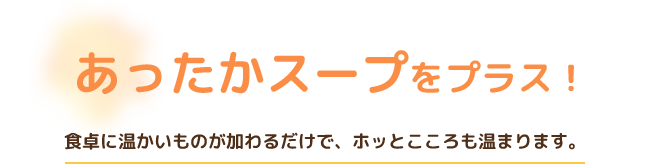 あったかスープをプラス！

食卓に温かいものが加わるだけで、ホッとこころも温まります。